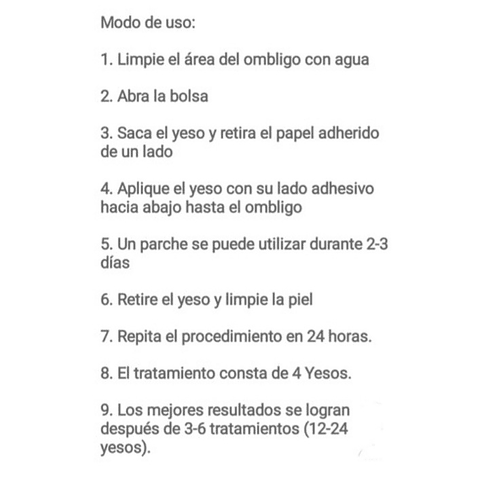 Modo de uso:

1. Limpie el área del ombligo con agua

2. Abra la bolsa

3. Saca el yeso y retira el papel adherido de un lado

4. Aplique el yeso con su lado adhesivo hacia abajo hasta el ombligo

5. Un parche se puede utilizar durante 2-3 días

6. Retire el yeso y limpie la piel

7. Repita el procedimiento en 24 horas.

8. El tratamiento consta de 4 Yesos.

9. Los mejores resultados se logran después de 3-6 tratamientos (12-24 yesos).